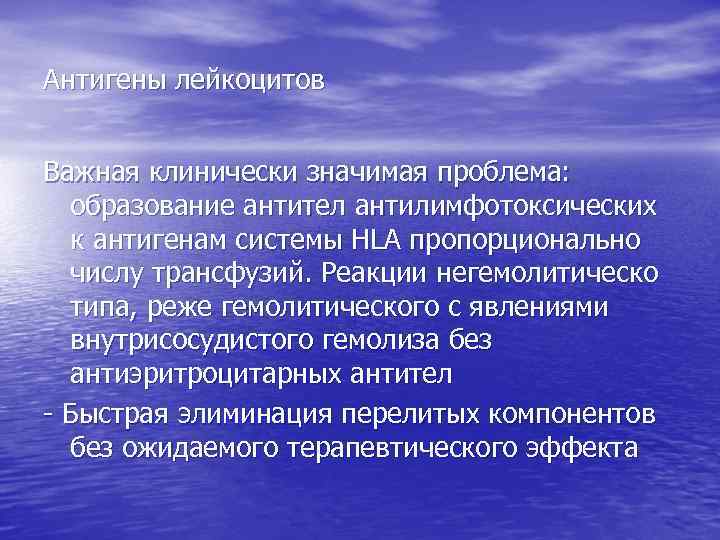 Антигены лейкоцитов

Важная клинически значимая проблема: образование антител антилимфотоксических к антигенам системы HLA пропорционально числу трансфузий. Реакции негемолитическо типа, реже гемолитического с явлениями внутрисосудистого гемолиза без антиэритроцитарных антител

- Быстрая элиминация перелитых компонентов без ожидаемого терапевтического эффекта